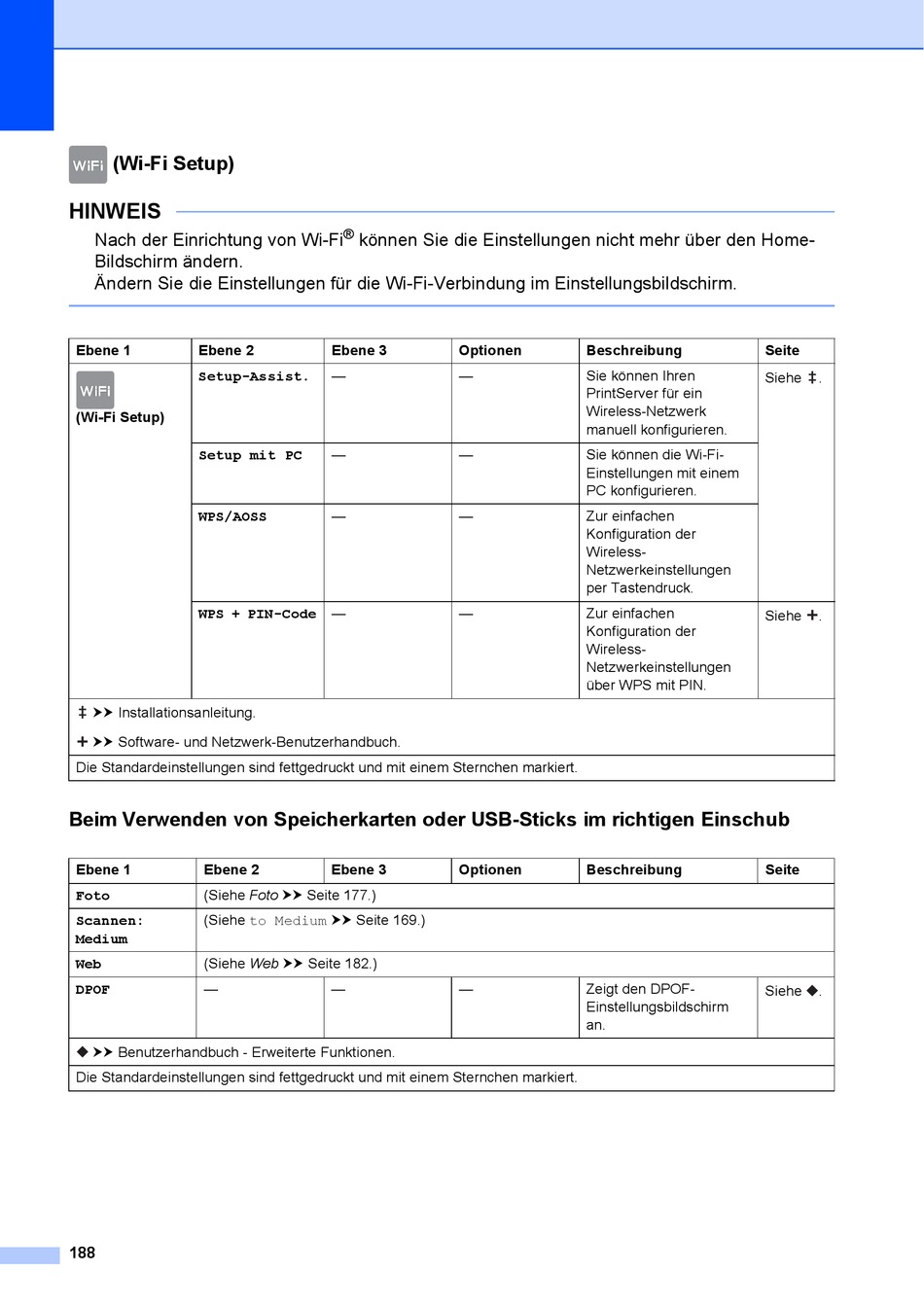 WiFi (Wi-Fi Setup)

HINWEIS

Nach der Einrichtung von Wi-Fi® können Sie die Einstellungen nicht mehr über den Home-Bildschirm ändern.
Ändern Sie die Einstellungen für die Wi-Fi-Verbindung im Einstellungsbildschirm.

| Ebene 1 | Ebene 2 | Ebene 3 | Optionen | Beschreibung | Seite |
|---|---|---|---|---|---|
| WiFi (Wi-Fi Setup) | Setup-Assist. | — | — | Sie können Ihren PrintServer für ein Wireless-Netzwerk manuell konfigurieren. | Siehe ‡. |
| | Setup mit PC | — | — | Sie können die Wi-Fi-Einstellungen mit einem PC konfigurieren. | |
| | WPS/AOSS | — | — | Zur einfachen Konfiguration der Wireless-Netzwerkeinstellungen per Tastendruck. | |
| | WPS + PIN-Code | — | — | Zur einfachen Konfiguration der Wireless-Netzwerkeinstellungen über WPS mit PIN. | Siehe +. |

‡ ➤➤ Installationsanleitung.
+ ➤➤ Software- und Netzwerk-Benutzerhandbuch.
Die Standardeinstellungen sind fettgedruckt und mit einem Sternchen markiert.

Beim Verwenden von Speicherkarten oder USB-Sticks im richtigen Einschub

| Ebene 1 | Ebene 2 | Ebene 3 | Optionen | Beschreibung | Seite |
|---|---|---|---|---|---|
| Foto | (Siehe Foto ➤➤ Seite 177.) | | | | |
| Scannen: Medium | (Siehe to Medium ➤➤ Seite 169.) | | | | |
| Web | (Siehe Web ➤➤ Seite 182.) | | | | |
| DPOF | — | — | — | Zeigt den DPOF-Einstellungsbildschirm an. | Siehe ◆. |

◆ ➤➤ Benutzerhandbuch - Erweiterte Funktionen.
Die Standardeinstellungen sind fettgedruckt und mit einem Sternchen markiert.

188